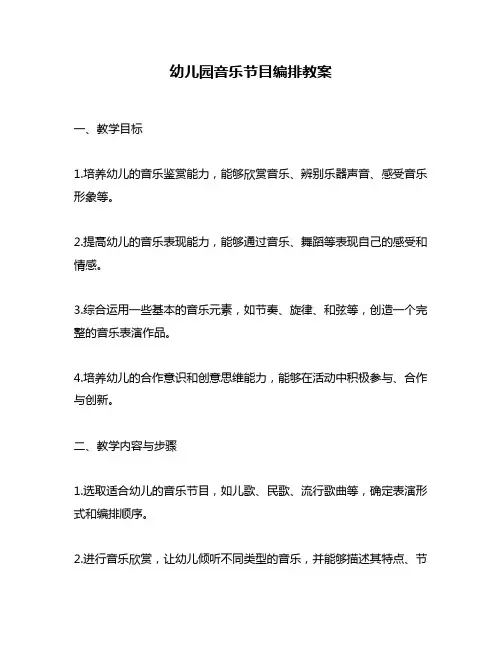 幼儿园音乐节目编排教案

一、教学目标

1.培养幼儿的音乐鉴赏能力，能够欣赏音乐、辨别乐器声音、感受音乐形象等。

2.提高幼儿的音乐表现能力，能够通过音乐、舞蹈等表现自己的感受和情感。

3.综合运用一些基本的音乐元素，如节奏、旋律、和弦等，创造一个完整的音乐表演作品。

4.培养幼儿的合作意识和创意思维能力，能够在活动中积极参与、合作与创新。

二、教学内容与步骤

1.选取适合幼儿的音乐节目，如儿歌、民歌、流行歌曲等，确定表演形式和编排顺序。

2.进行音乐欣赏，让幼儿倾听不同类型的音乐，并能够描述其特点、节